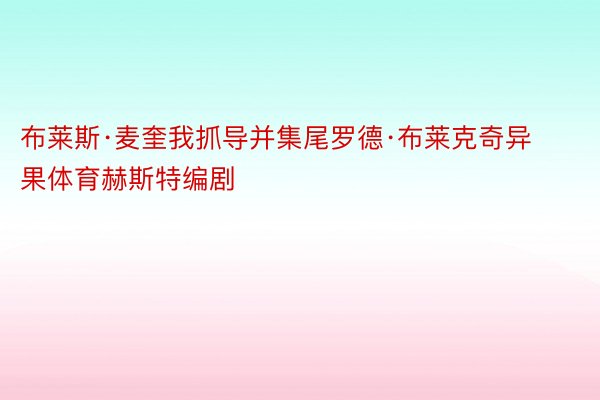 布莱斯·麦奎我抓导并集尾罗德·布莱克奇异果体育赫斯特编剧